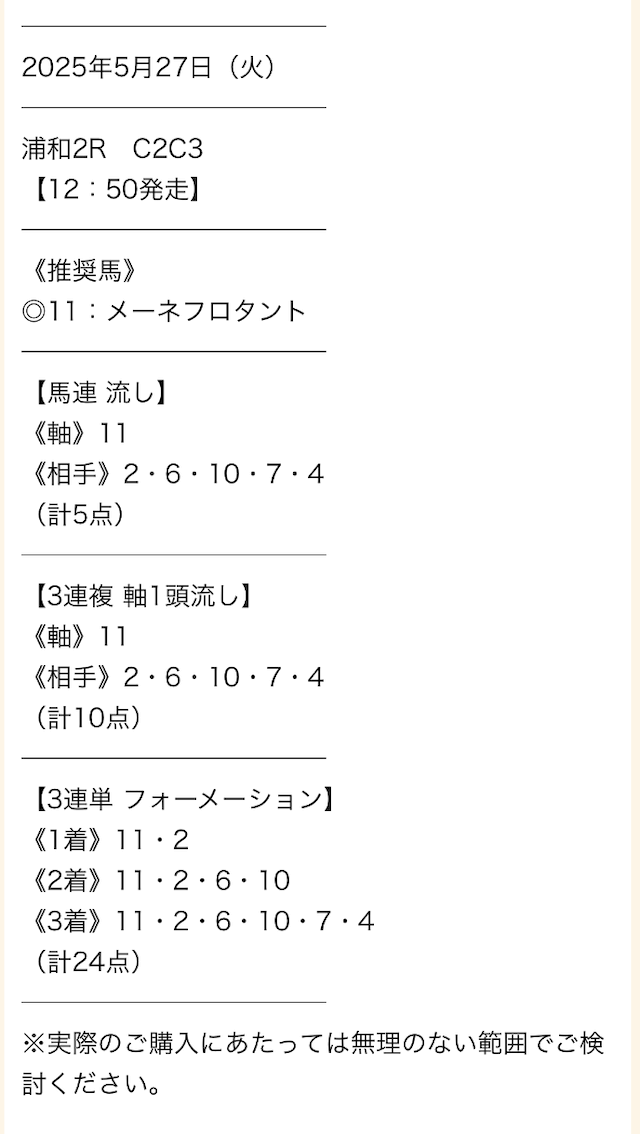 2025年5月27日（火）

浦和2R　C2C3
【12：50発走】

《推奨馬》
◎11：メーネフロタント

【馬連 流し】
《軸》11
《相手》2・6・10・7・4
（計5点）

【3連複 軸1頭流し】
《軸》11
《相手》2・6・10・7・4
（計10点）

【3連単 フォーメーション】
《1着》11・2
《2着》11・2・6・10
《3着》11・2・6・10・7・4
（計24点）

※実際のご購入にあたっては無理のない範囲でご検討ください。